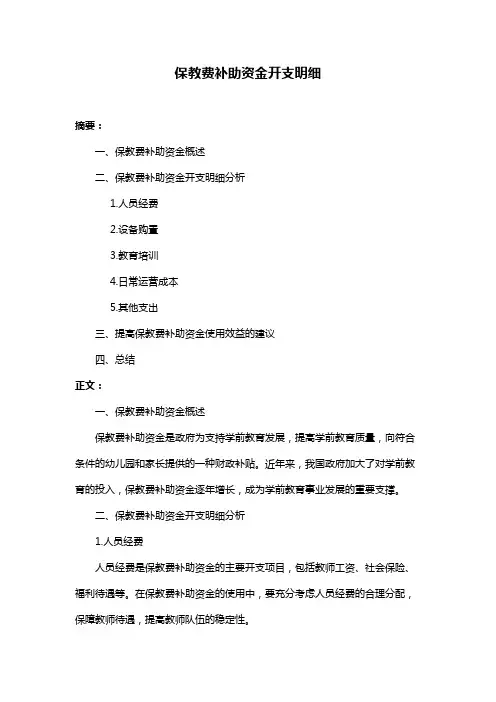 保教费补助资金开支明细

摘要：

一、保教费补助资金概述

二、保教费补助资金开支明细分析

1.人员经费

2.设备购置

3.教育培训

4.日常运营成本

5.其他支出

三、提高保教费补助资金使用效益的建议

四、总结

正文：

一、保教费补助资金概述

保教费补助资金是政府为支持学前教育发展，提高学前教育质量，向符合条件的幼儿园和家长提供的一种财政补贴。近年来，我国政府加大了对学前教育的投入，保教费补助资金逐年增长，成为学前教育事业发展的重要支撑。

二、保教费补助资金开支明细分析

1.人员经费

人员经费是保教费补助资金的主要开支项目，包括教师工资、社会保险、福利待遇等。在保教费补助资金的使用中，要充分考虑人员经费的合理分配，保障教师待遇，提高教师队伍的稳定性。